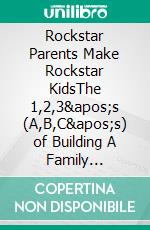 unilibro

Rockstar Parents Make Rockstar KidsThe 1,2,3&apos;s (A,B,C&apos;s) of Building A Family...

COPERTINA NON DISPONIBILE